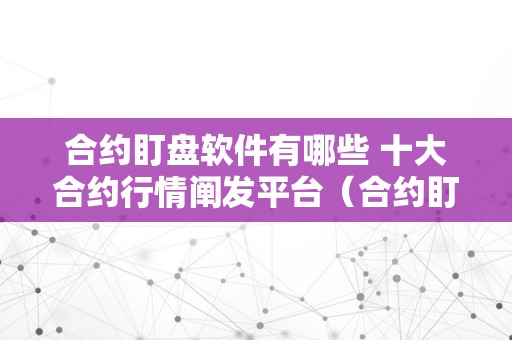 合约盯盘软件有哪些 十大合约行情阐发平台（合约盯